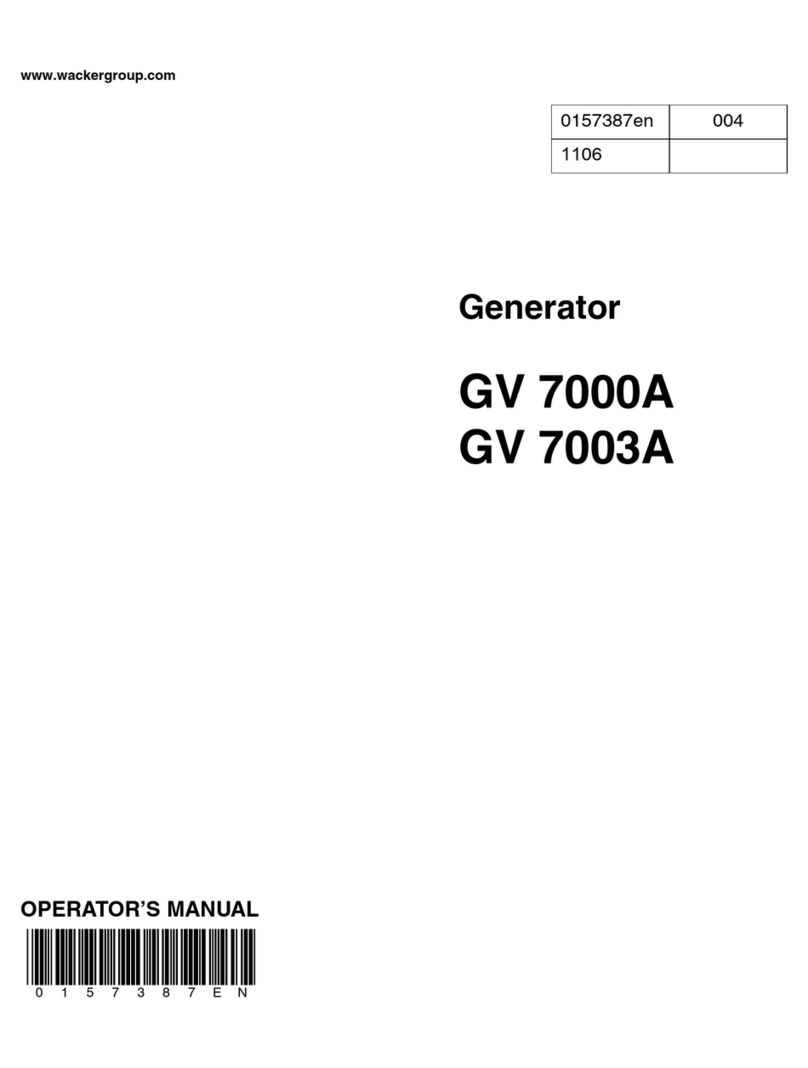 www.wackergroup.com

| 0157387en | 004 |
|---|---|
| 1106 | |

Generator

GV 7000A
GV 7003A

OPERATOR'S MANUAL

0 1 5 7 3 8 7 E N